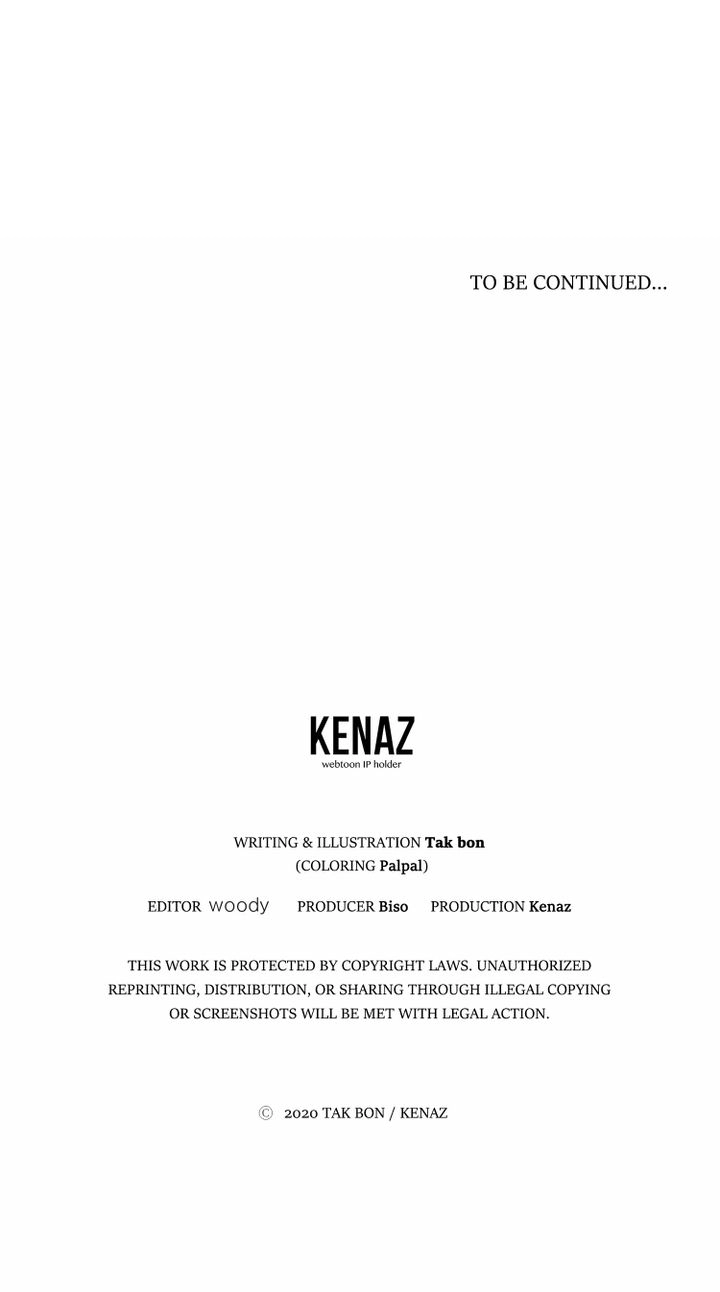 TO BE CONTINUED...

KENAZ
webtoon IP holder

WRITING & ILLUSTRATION Tak bon
(COLORING Palpal)

EDITOR woody PRODUCER Biso PRODUCTION Kenaz

THIS WORK IS PROTECTED BY COPYRIGHT LAWS. UNAUTHORIZED REPRINTING, DISTRIBUTION, OR SHARING THROUGH ILLEGAL COPYING OR SCREENSHOTS WILL BE MET WITH LEGAL ACTION.

© 2020 TAK BON / KENAZ